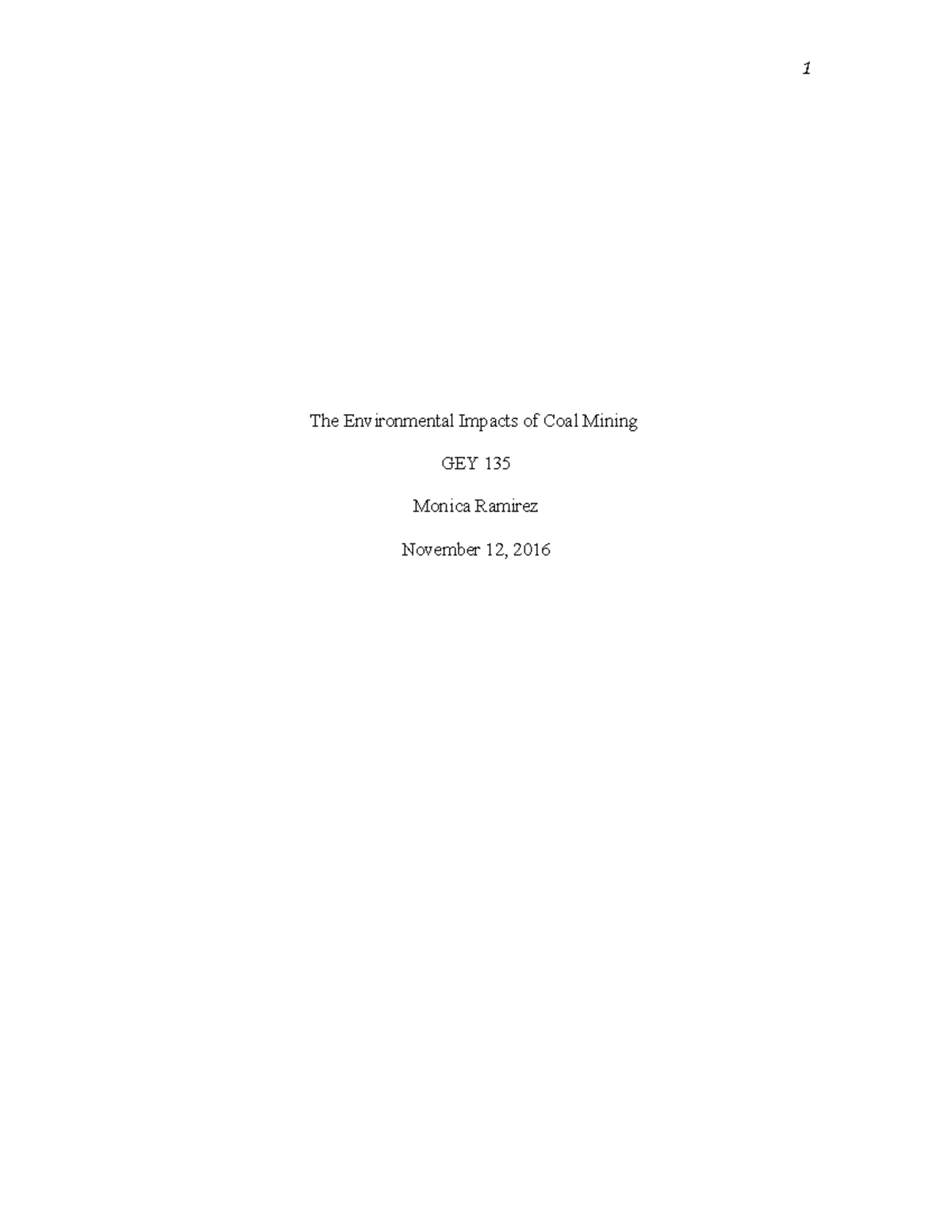 1

The Environmental Impacts of Coal Mining

GEY 135

Monica Ramirez

November 12, 2016